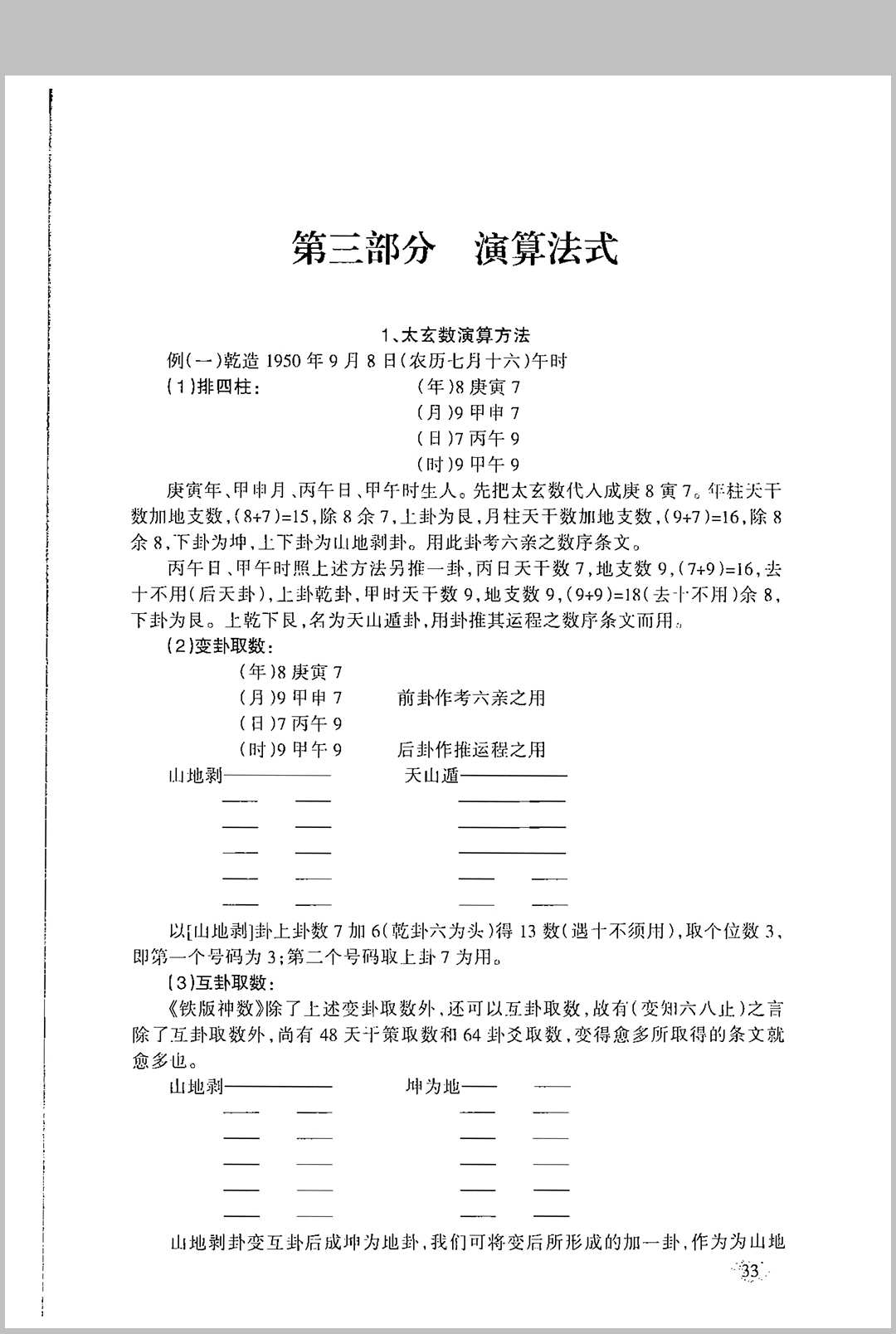 第三部分　演算法式

1、太玄数演算方法

例(一)乾造 1950 年 9 月 8 日(农历七月十六)午时

(1)排四柱：　(年)8 庚寅 7
(月)9 甲申 7
(日)7 丙午 9
(时)9 甲午 9

庚寅年、甲申月、丙午日、甲午时生人。先把太玄数代入成庚 8 寅 7。年柱天干数加地支数，(8+7)=15，除 8 余 7，上卦为艮，月柱天干数加地支数，(9+7)=16，除 8 余 8，下卦为坤，上下卦为山地剥卦。用此卦考六亲之数序条文。

丙午日、甲午时照上述方法另推一卦，丙日天干数 7，地支数 9，(7+9)=16，去十不用(后天卦)，上卦乾卦，甲时天干数 9，地支数 9，(9+9)=18(去十不用)余 8，下卦为艮。上乾下艮，名为天山遁卦，用卦推其运程之数序条文而用。

(2)变卦取数：

(年)8 庚寅 7
(月)9 甲申 7　前卦作考六亲之用
(日)7 丙午 9
(时)9 甲午 9　后卦作推运程之用

山地剥　天山遁

以[山地剥]卦上卦数 7 加 6(乾卦六为头)得 13 数(遇十不须用)，取个位数 3，即第一个号码为 3；第二个号码取上卦 7 为用。

(3)互卦取数：

《铁版神数》除了上述变卦取数外，还可以互卦取数，故有(变知六八止)之言除了互卦取数外，尚有 48 天干策取数和 64 卦爻取数，变得愈多所取得的条文就愈多也。

山地剥　坤为地

山地剥卦变互卦后成坤为地卦，我们可将变后所形成的加一卦，作为为山地

33